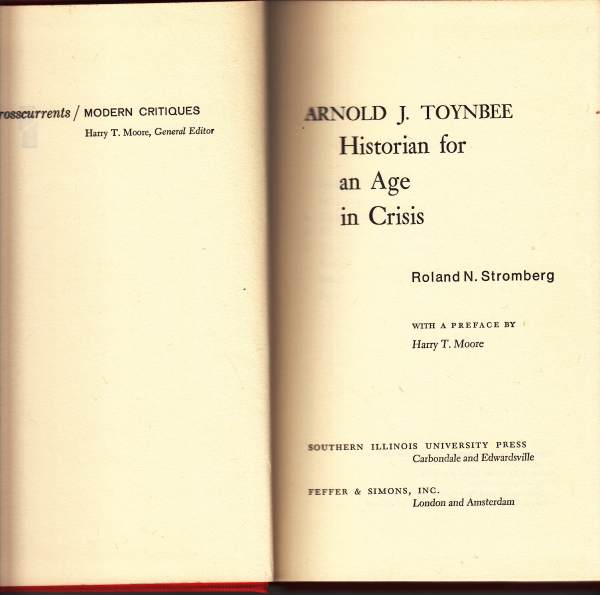 rosscurrents / MODERN CRITIQUES
Harry T. Moore, General Editor

ARNOLD J. TOYNBEE
Historian for
an Age
in Crisis

Roland N. Stromberg

WITH A PREFACE BY
Harry T. Moore

SOUTHERN ILLINOIS UNIVERSITY PRESS
Carbondale and Edwardsville

FEFFER & SIMONS, INC.
London and Amsterdam